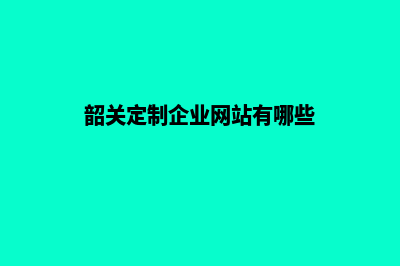 韶关定制企业网站有哪些